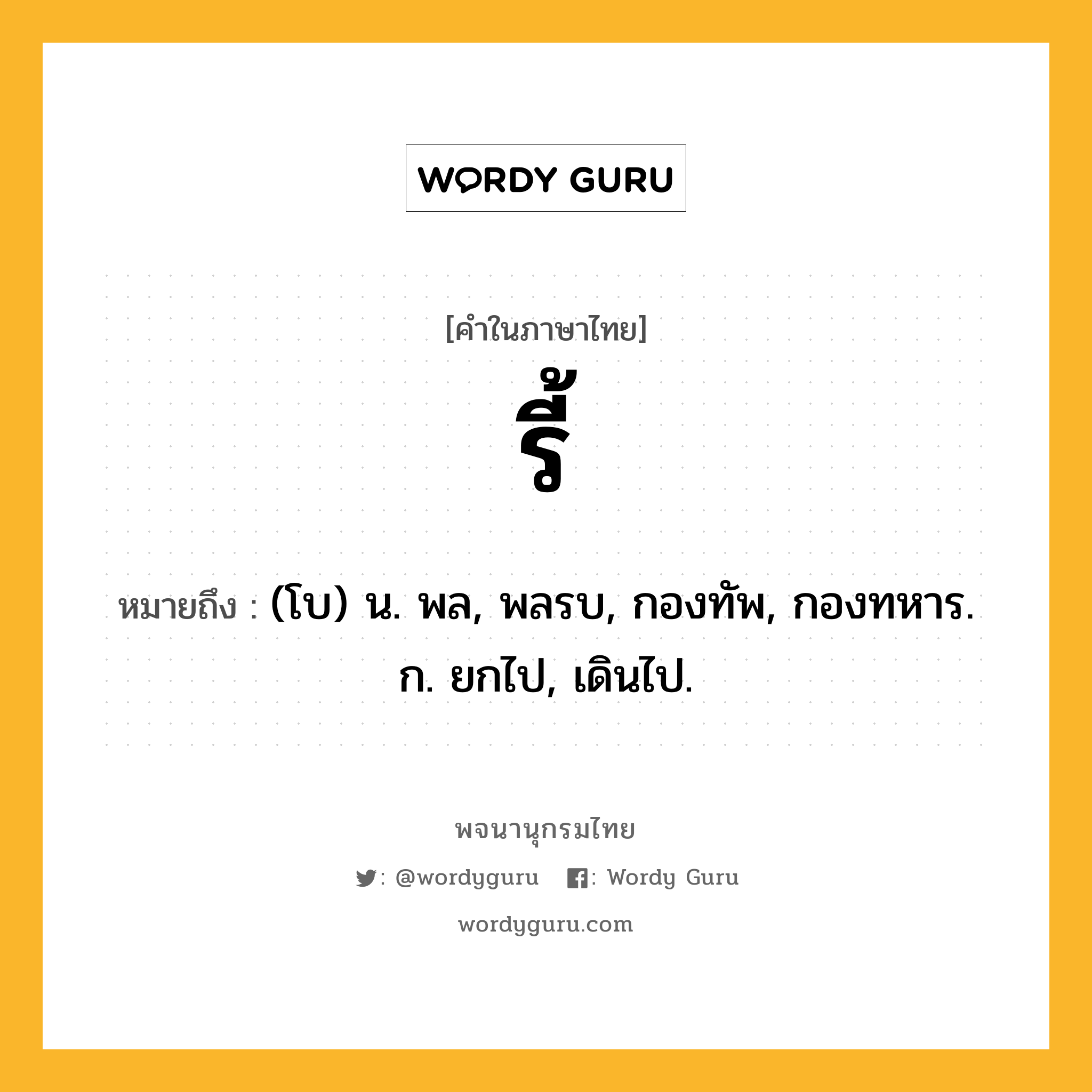 WORDY GURU

[คำในภาษาไทย]

รี้

หมายถึง : (โบ) น. พล, พลรบ, กองทัพ, กองทหาร. ก. ยกไป, เดินไป.

พจนานุกรมไทย

: @wordyguru : Wordy Guru

wordyguru.com